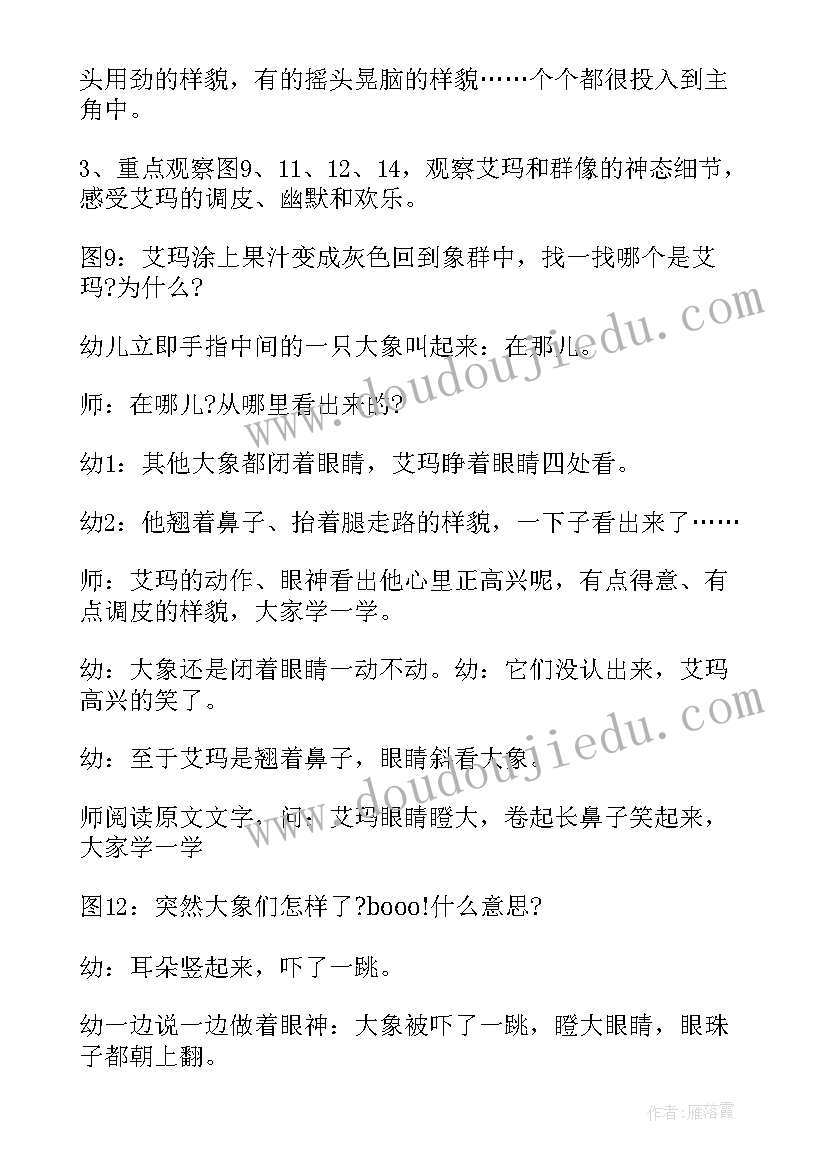 头用劲的样貌，有的摇头晃脑的样貌……个个都很投入到主角中。

3、重点观察图9、11、12、14，观察艾玛和群像的神态细节，感受艾玛的调皮、幽默和欢乐。

图9：艾玛涂上果汁变成灰色回到象群中，找一找哪个是艾玛?为什么?

幼儿立即手指中间的一只大象叫起来：在那儿。

师：在哪儿?从哪里看出来的?

幼1：其他大象都闭着眼睛，艾玛睁着眼睛四处看。

幼2：他翘着鼻子、抬着腿走路的样貌，一下子看出来了……

师：艾玛的动作、眼神看出他心里正高兴呢，有点得意、有点调皮的样貌，大家学一学。

幼：大象还是闭着眼睛一动不动。幼：它们没认出来，艾玛高兴的笑了。

幼：至于艾玛是翘着鼻子，眼睛斜看大象。

师阅读原文文字，问：艾玛眼睛瞪大，卷起长鼻子笑起来，大家学一学

图12：突然大象们怎样了?booo!什么意思?

幼：耳朵竖起来，吓了一跳。

幼一边说一边做着眼神：大象被吓了一跳，瞪大眼睛，眼珠子都朝上翻。

www.doudoujiedu.com

www.doudoujiedu.com

作者：雁落霞